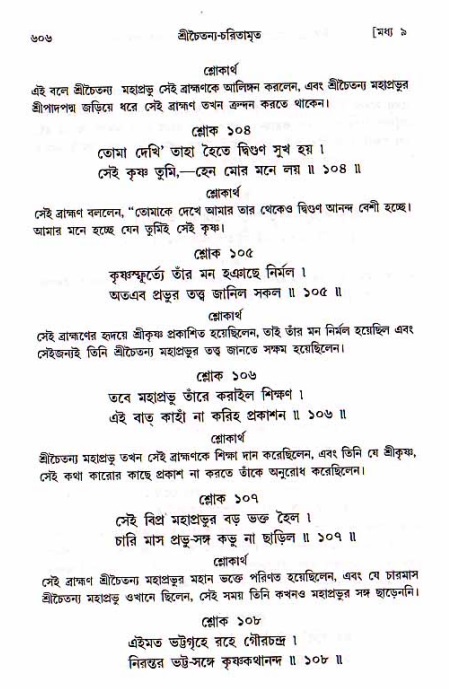 ৬০৬ শ্রীচৈতন্য-চরিতামৃত [মধ্য ৯

শ্লোকার্থ

এই বলে শ্রীচৈতন্য মহাপ্রভু সেই ব্রাহ্মণকে আলিঙ্গন করলেন, এবং শ্রীচৈতন্য মহাপ্রভুর শ্রীপাদপদ্ম জড়িয়ে ধরে সেই ব্রাহ্মণ তখন ক্রন্দন করতে থাকেন।

শ্লোক ১০৪

তোমা দেখি' তাহা হৈতে দ্বিগুণ সুখ হয় ।
সেই কৃষ্ণ তুমি,—হেন মোর মনে লয় ॥ ১০৪ ॥

শ্লোকার্থ

সেই ব্রাহ্মণ বললেন, "তোমাকে দেখে আমার তার থেকেও দ্বিগুণ আনন্দ বেশী হচ্ছে। আমার মনে হচ্ছে যেন তুমিই সেই কৃষ্ণ।

শ্লোক ১০৫

কৃষ্ণস্ফূর্ত্যে তাঁর মন হঞাছে নির্মল ।
অতএব প্রভুর তত্ত্ব জানিল সকল ॥ ১০৫ ॥

শ্লোকার্থ

সেই ব্রাহ্মণের হৃদয়ে শ্রীকৃষ্ণ প্রকাশিত হয়েছিলেন, তাই তাঁর মন নির্মল হয়েছিল এবং সেইজন্যই তিনি শ্রীচৈতন্য মহাপ্রভুর তত্ত্ব জানতে সক্ষম হয়েছিলেন।

শ্লোক ১০৬

তবে মহাপ্রভু তাঁরে করাইল শিক্ষণ ।
এই বাত্ কাহাঁ না করিহ প্রকাশন ॥ ১০৬ ॥

শ্লোকার্থ

শ্রীচৈতন্য মহাপ্রভু তখন সেই ব্রাহ্মণকে শিক্ষা দান করেছিলেন, এবং তিনি যে শ্রীকৃষ্ণ, সেই কথা কারোর কাছে প্রকাশ না করতে তাঁকে অনুরোধ করেছিলেন।

শ্লোক ১০৭

সেই বিপ্র মহাপ্রভুর বড় ভক্ত হৈল ।
চারি মাস প্রভু-সঙ্গ কভু না ছাড়িল ॥ ১০৭ ॥

শ্লোকার্থ

সেই ব্রাহ্মণ শ্রীচৈতন্য মহাপ্রভুর মহান ভক্তে পরিণত হয়েছিলেন, এবং যে চারমাস শ্রীচৈতন্য মহাপ্রভু ওখানে ছিলেন, সেই সময় তিনি কখনও মহাপ্রভুর সঙ্গ ছাড়েননি।

শ্লোক ১০৮

এইমত ভট্টগৃহে রহে গৌরচন্দ্র ।
নিরন্তর ভট্ট-সঙ্গে কৃষ্ণকথানন্দ ॥ ১০৮ ॥